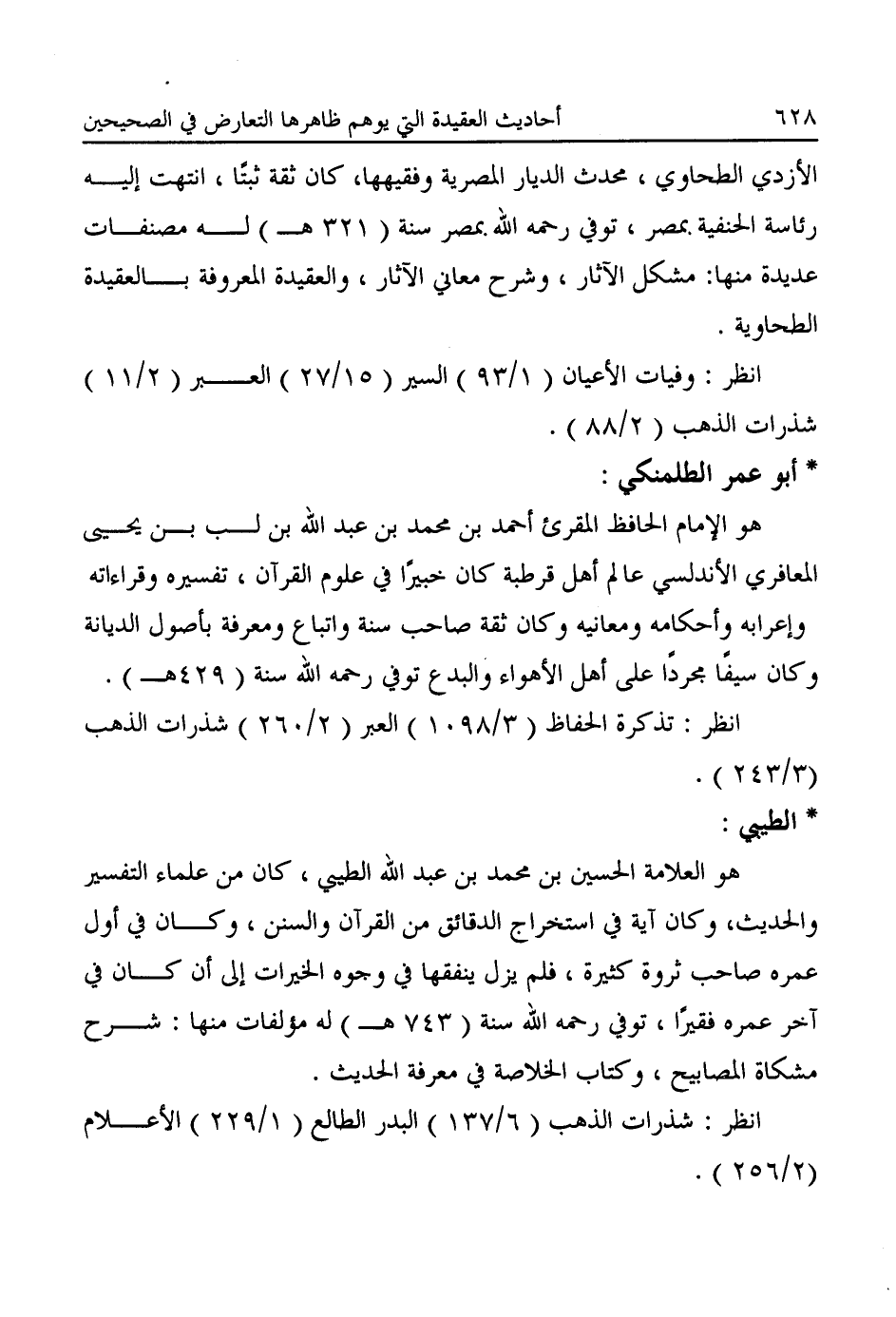 ٦٢٨ أحاديث العقيدة التي يوهم ظاهرها التعارض في الصحيحين

الأزدي الطحاوي ، محدث الديار المصرية وفقيهها، كان ثقة ثبتًا ، انتهت إليه رئاسة الحنفية بمصر ، توفي رحمه الله بمصر سنة ( ٣٢١ هـ ) له مصنفات عديدة منها: مشكل الآثار ، وشرح معاني الآثار ، والعقيدة المعروفة بالعقيدة الطحاوية .

انظر : وفيات الأعيان ( ٩٣/١ ) السير ( ٢٧/١٥ ) العبر ( ١١/٢ ) شذرات الذهب ( ٨٨/٢ ) .

* أبو عمر الطلمنكي :

هو الإمام الحافظ المقرئ أحمد بن محمد بن عبد الله بن لب بن يحيى المعافري الأندلسي عالم أهل قرطبة كان خبيرًا في علوم القرآن ، تفسيره وقراءاته وإعرابه وأحكامه ومعانيه وكان ثقة صاحب سنة واتباع ومعرفة بأصول الديانة وكان سيفًا مجردًا على أهل الأهواء والبدع توفي رحمه الله سنة ( ٤٢٩هـ ) .

انظر : تذكرة الحفاظ ( ١٠٩٨/٣ ) العبر ( ٢٦٠/٢ ) شذرات الذهب (٢٤٣/٣ ) .

* الطيبي :

هو العلامة الحسين بن محمد بن عبد الله الطيبي ، كان من علماء التفسير والحديث، وكان آية في استخراج الدقائق من القرآن والسنن ، وكان في أول عمره صاحب ثروة كثيرة ، فلم يزل ينفقها في وجوه الخيرات إلى أن كان في آخر عمره فقيرًا ، توفي رحمه الله سنة ( ٧٤٣ هـ ) له مؤلفات منها : شرح مشكاة المصابيح ، وكتاب الخلاصة في معرفة الحديث .

انظر : شذرات الذهب ( ١٣٧/٦ ) البدر الطالع ( ٢٢٩/١ ) الأعلام (٢٥٦/٢ ) .